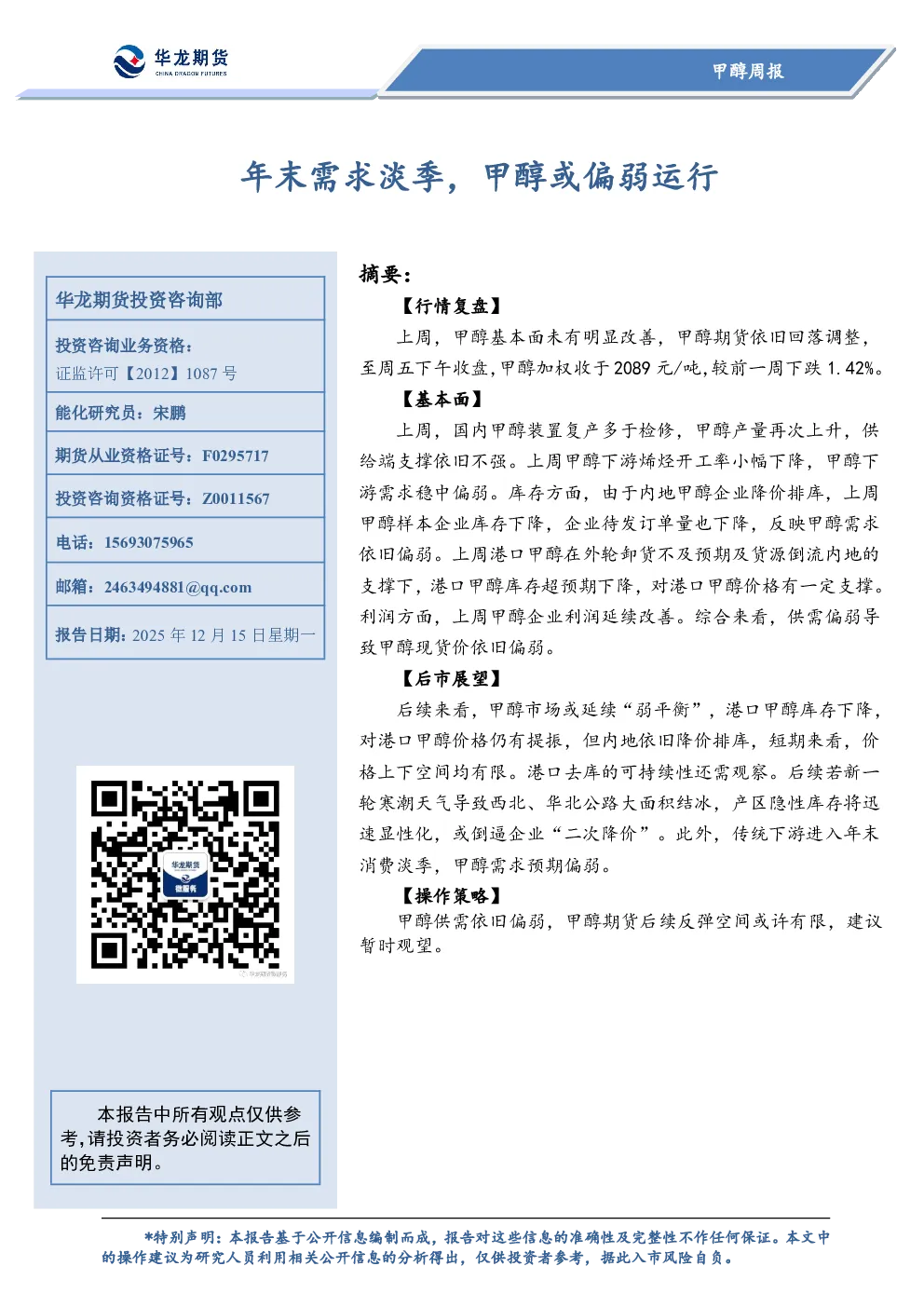 华龙期货
CHINA DRAGON FUTURES

甲醇周报

年末需求淡季，甲醇或偏弱运行

华龙期货投资咨询部

投资咨询业务资格：
证监许可【2012】1087 号

能化研究员：宋鹏

期货从业资格证号：F0295717

投资咨询资格证号：Z0011567

电话：15693075965

邮箱：2463494881@qq.com

报告日期：2025 年 12 月 15 日星期一

华龙期货
微服务

本报告中所有观点仅供参考，请投资者务必阅读正文之后的免责声明。

摘要：

【行情复盘】

上周，甲醇基本面未有明显改善，甲醇期货依旧回落调整，至周五下午收盘，甲醇加权收于 2089 元/吨，较前一周下跌 1.42%。

【基本面】

上周，国内甲醇装置复产多于检修，甲醇产量再次上升，供给端支撑依旧不强。上周甲醇下游烯烃开工率小幅下降，甲醇下游需求稳中偏弱。库存方面，由于内地甲醇企业降价排库，上周甲醇样本企业库存下降，企业待发订单量也下降，反映甲醇需求依旧偏弱。上周港口甲醇在外轮卸货不及预期及货源倒流内地的支撑下，港口甲醇库存超预期下降，对港口甲醇价格有一定支撑。利润方面，上周甲醇企业利润延续改善。综合来看，供需偏弱导致甲醇现货价依旧偏弱。

【后市展望】

后续来看，甲醇市场或延续“弱平衡”，港口甲醇库存下降，对港口甲醇价格仍有提振，但内地依旧降价排库，短期来看，价格上下空间均有限。港口去库的可持续性还需观察。后续若新一轮寒潮天气导致西北、华北公路大面积结冰，产区隐性库存将迅速显性化，或倒逼企业“二次降价”。此外，传统下游进入年末消费淡季，甲醇需求预期偏弱。

【操作策略】

甲醇供需依旧偏弱，甲醇期货后续反弹空间或许有限，建议暂时观望。

*特别声明：本报告基于公开信息编制而成，报告对这些信息的准确性及完整性不作任何保证。本文中的操作建议为研究人员利用相关公开信息的分析得出，仅供投资者参考，据此入市风险自负。